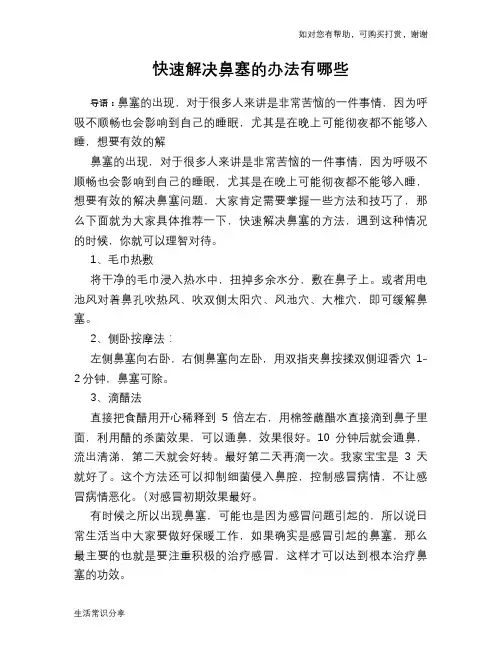 如对您有帮助，可购买打赏，谢谢

快速解决鼻塞的办法有哪些

导语：鼻塞的出现，对于很多人来讲是非常苦恼的一件事情，因为呼吸不顺畅也会影响到自己的睡眠，尤其是在晚上可能彻夜都不能够入睡，想要有效的解

鼻塞的出现，对于很多人来讲是非常苦恼的一件事情，因为呼吸不顺畅也会影响到自己的睡眠，尤其是在晚上可能彻夜都不能够入睡，想要有效的解决鼻塞问题，大家肯定需要掌握一些方法和技巧了，那么下面就为大家具体推荐一下，快速解决鼻塞的方法，遇到这种情况的时候，你就可以理智对待。

1、毛巾热敷

将干净的毛巾浸入热水中，扭掉多余水分，敷在鼻子上。或者用电池风对着鼻孔吹热风、吹双侧太阳穴、风池穴、大椎穴，即可缓解鼻塞。

2、侧卧按摩法：

左侧鼻塞向右卧，右侧鼻塞向左卧，用双指夹鼻按揉双侧迎香穴 1-2 分钟，鼻塞可除。

3、滴醋法

直接把食醋用开心稀释到 5 倍左右，用棉签蘸醋水直接滴到鼻子里面，利用醋的杀菌效果，可以通鼻，效果很好。10 分钟后就会通鼻，流出清涕，第二天就会好转。最好第二天再滴一次。我家宝宝是 3 天就好了。这个方法还可以抑制细菌侵入鼻腔，控制感冒病情，不让感冒病情恶化。(对感冒初期效果最好。

有时候之所以出现鼻塞，可能也是因为感冒问题引起的，所以说日常生活当中大家要做好保暖工作，如果确实是感冒引起的鼻塞，那么最主要的也就是要注重积极的治疗感冒，这样才可以达到根本治疗鼻塞的功效。

生活常识分享